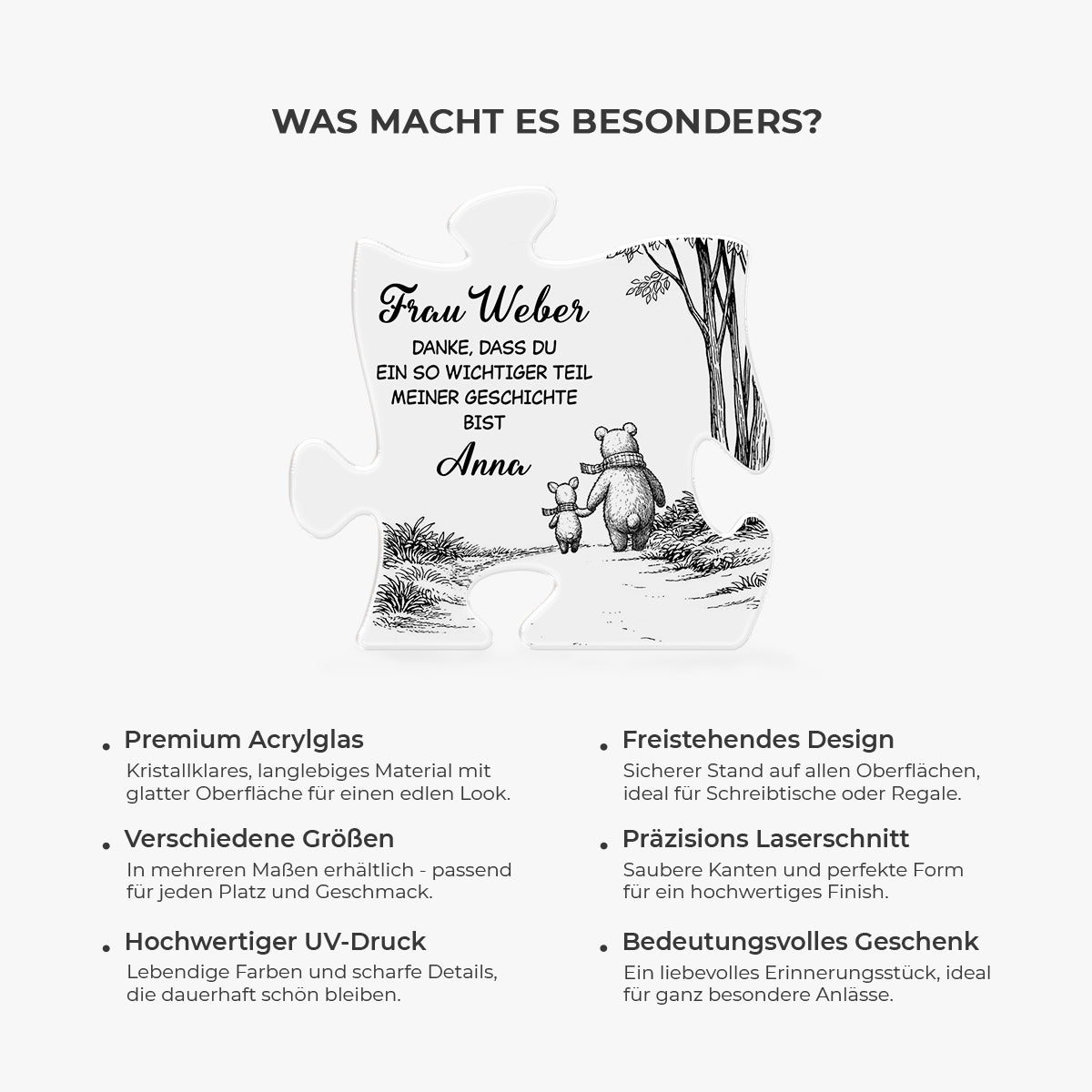 WAS MACHT ES BESONDERS?

Frau Weber
DANKE, DASS DU EIN SO WICHTIGER TEIL MEINER GESCHICHTE BIST
Anna

• Premium Acrylglas
Kristallklares, langlebiges Material mit glatter Oberfläche für einen edlen Look.

• Verschiedene Größen
In mehreren Maßen erhältlich - passend für jeden Platz und Geschmack.

• Hochwertiger UV-Druck
Lebendige Farben und scharfe Details, die dauerhaft schön bleiben.

• Freistehendes Design
Sicherer Stand auf allen Oberflächen, ideal für Schreibtische oder Regale.

• Präzisions Laserschnitt
Saubere Kanten und perfekte Form für ein hochwertiges Finish.

• Bedeutungsvolles Geschenk
Ein liebevolles Erinnerungsstück, ideal für ganz besondere Anlässe.